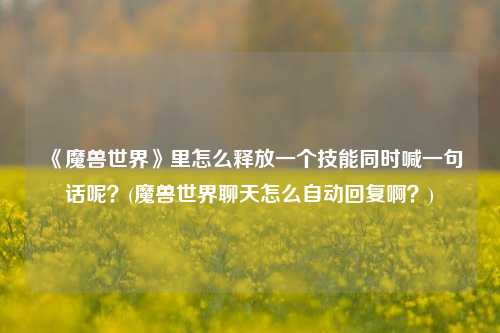 《魔兽世界》里怎么释放一个技能同时喊一句话呢？(魔兽世界聊天怎么自动回复啊？)